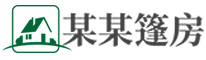 某某篷房